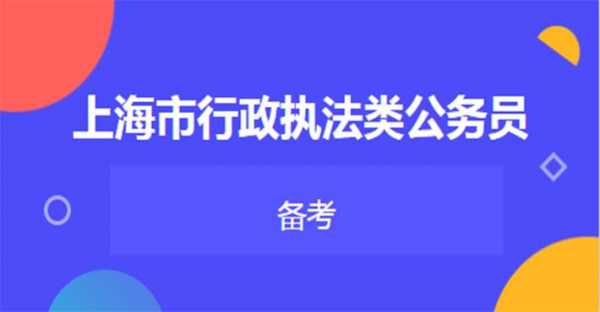 上海市行政执法类公务员

备考